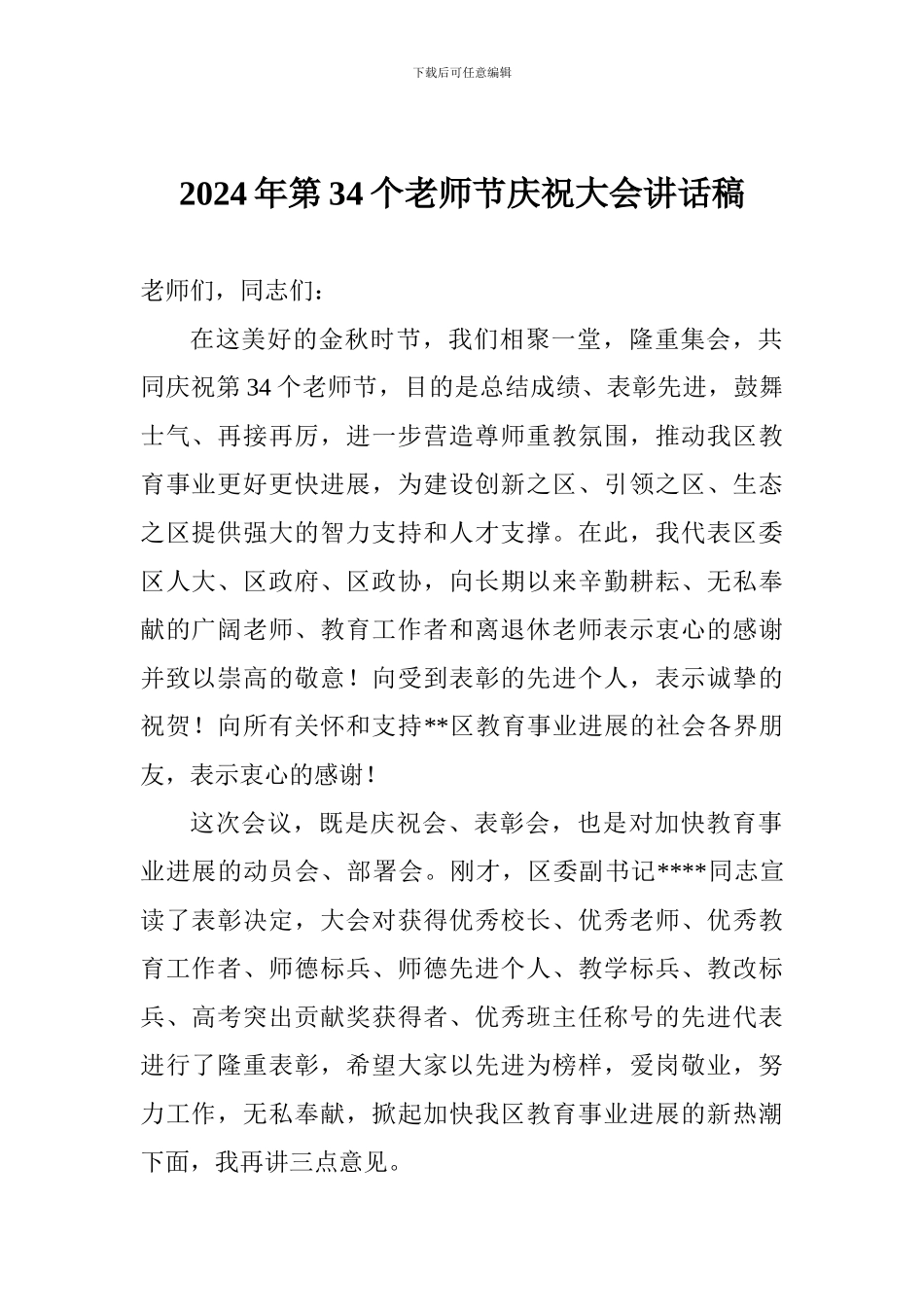 下载后可任意编辑

2024年第34个老师节庆祝大会讲话稿

老师们，同志们：

在这美好的金秋时节，我们相聚一堂，隆重集会，共同庆祝第34个老师节，目的是总结成绩、表彰先进，鼓舞士气、再接再厉，进一步营造尊师重教氛围，推动我区教育事业更好更快进展，为建设创新之区、引领之区、生态之区提供强大的智力支持和人才支撑。在此，我代表区委区人大、区政府、区政协，向长期以来辛勤耕耘、无私奉献的广阔老师、教育工作者和离退休老师表示衷心的感谢并致以崇高的敬意！向受到表彰的先进个人，表示诚挚的祝贺！向所有关怀和支持**区教育事业进展的社会各界朋友，表示衷心的感谢！

这次会议，既是庆祝会、表彰会，也是对加快教育事业进展的动员会、部署会。刚才，区委副书记****同志宣读了表彰决定，大会对获得优秀校长、优秀老师、优秀教育工作者、师德标兵、师德先进个人、教学标兵、教改标兵、高考突出贡献奖获得者、优秀班主任称号的先进代表进行了隆重表彰，希望大家以先进为榜样，爱岗敬业，努力工作，无私奉献，掀起加快我区教育事业进展的新热潮下面，我再讲三点意见。